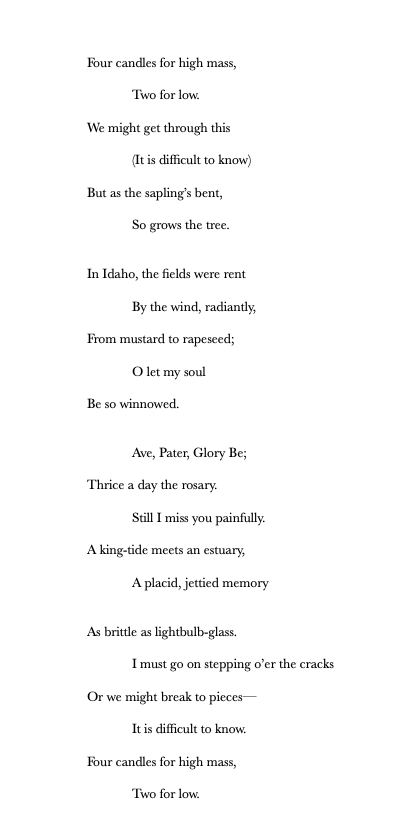 Four candles for high mass,
Two for low.
We might get through this
(It is difficult to know)
But as the sapling's bent,
So grows the tree.

In Idaho, the fields were rent
By the wind, radiantly,
From mustard to rapeseed;
O let my soul
Be so winnowed.

Ave, Pater, Glory Be;
Thrice a day the rosary.
Still I miss you painfully.
A king-tide meets an estuary,
A placid, jettied memory

As brittle as lightbulb-glass.
I must go on stepping o'er the cracks
Or we might break to pieces—
It is difficult to know.
Four candles for high mass,
Two for low.